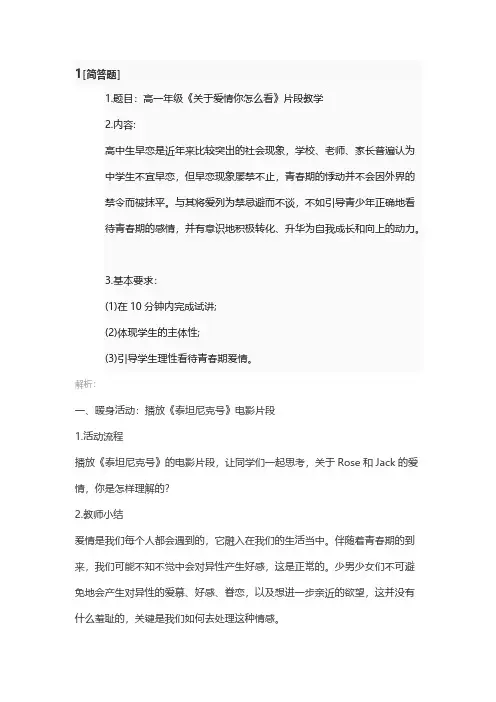 1 [简答题]

1.题目：高一年级《关于爱情你怎么看》片段教学

2.内容：

高中生早恋是近年来比较突出的社会现象，学校、老师、家长普遍认为中学生不宜早恋，但早恋现象屡禁不止，青春期的悸动并不会因外界的禁令而被抹平。与其将爱列为禁忌避而不谈，不如引导青少年正确地看待青春期的感情，并有意识地积极转化、升华为自我成长和向上的动力。

3.基本要求：

(1)在 10 分钟内完成试讲;

(2)体现学生的主体性;

(3)引导学生理性看待青春期爱情。

解析：

一、暖身活动：播放《泰坦尼克号》电影片段

1.活动流程

播放《泰坦尼克号》的电影片段，让同学们一起思考，关于 Rose 和 Jack 的爱情，你是怎样理解的?

2.教师小结

爱情是我们每个人都会遇到的，它融入在我们的生活当中。伴随着青春期的到来，我们可能不知不觉中会对异性产生好感，这是正常的。少男少女们不可避免地会产生对异性的爱慕、好感、眷恋，以及想进一步亲近的欲望，这并没有什么羞耻的，关键是我们如何去处理这种情感。